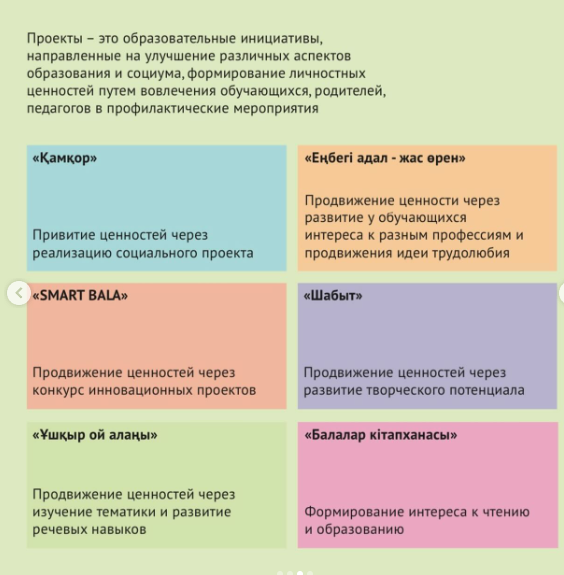 Проекты – это образовательные инициативы, направленные на улучшение различных аспектов образования и социума, формирование личностных ценностей путем вовлечения обучающихся, родителей, педагогов в профилактические мероприятия

«Қамқор»

Привитие ценностей через реализацию социального проекта

«Еңбегі адал - жас өрен»

Продвижение ценности через развитие у обучающихся интереса к разным профессиям и продвижения идеи трудолюбия

«SMART BALA»

Продвижение ценностей через конкурс инновационных проектов

«Шабыт»

Продвижение ценностей через развитие творческого потенциала

«Ұшқыр ой алаңы»

Продвижение ценностей через изучение тематики и развитие речевых навыков

«Балалар кітапханасы»

Формирование интереса к чтению и образованию